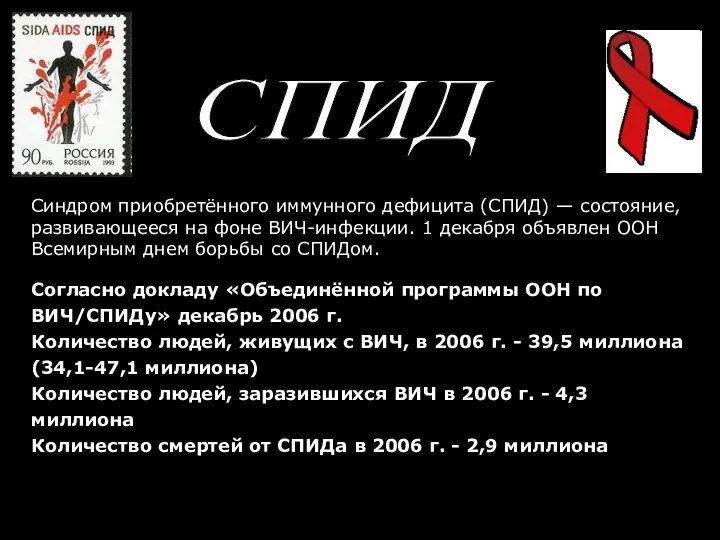 SIDA AIDS СПИД

90 РУБ. РОССИЯ ROSSIJA 1993

СПИД

Синдром приобретённого иммунного дефицита (СПИД) — состояние, развивающееся на фоне ВИЧ-инфекции. 1 декабря объявлен ООН Всемирным днем борьбы со СПИДом.

Согласно докладу «Объединённой программы ООН по ВИЧ/СПИДу» декабрь 2006 г.
Количество людей, живущих с ВИЧ, в 2006 г. - 39,5 миллиона (34,1-47,1 миллиона)
Количество людей, заразившихся ВИЧ в 2006 г. - 4,3 миллиона
Количество смертей от СПИДа в 2006 г. - 2,9 миллиона